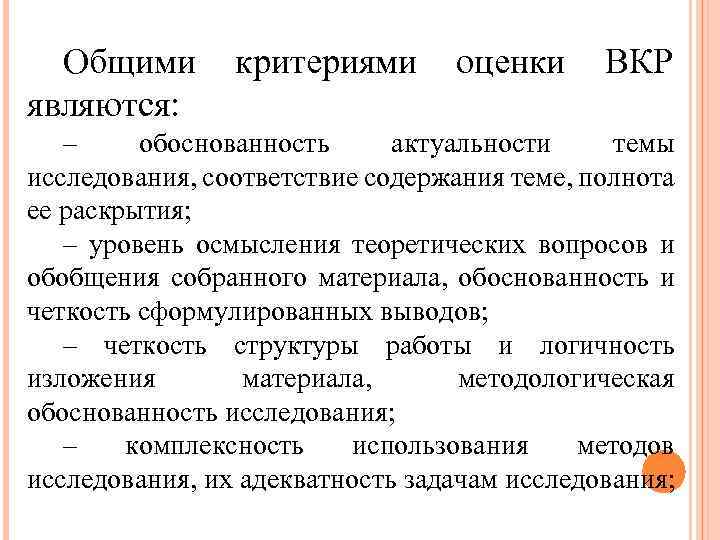 Общими критериями оценки ВКР являются:

– обоснованность актуальности темы исследования, соответствие содержания теме, полнота ее раскрытия;

– уровень осмысления теоретических вопросов и обобщения собранного материала, обоснованность и четкость сформулированных выводов;

– четкость структуры работы и логичность изложения материала, методологическая обоснованность исследования;

– комплексность использования методов исследования, их адекватность задачам исследования;